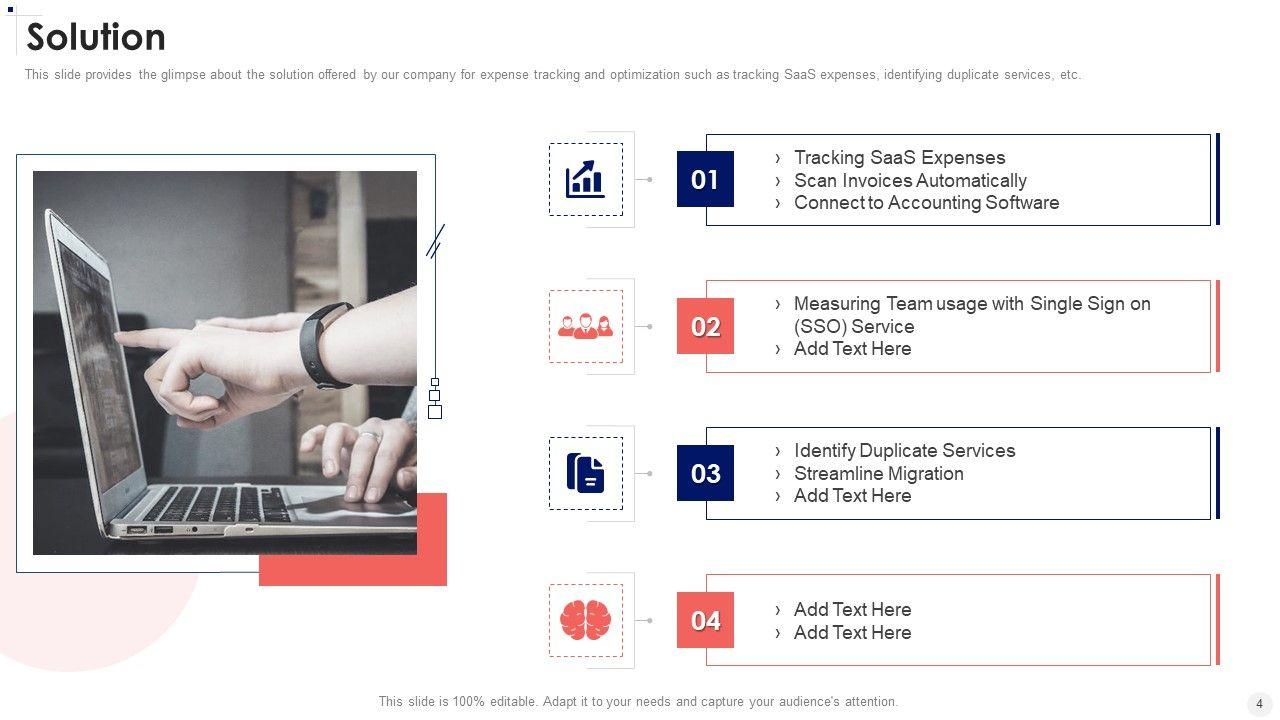 Solution

This slide provides the glimpse about the solution offered by our company for expense tracking and optimization such as tracking SaaS expenses, identifying duplicate services, etc.

01

› Tracking SaaS Expenses
› Scan Invoices Automatically
› Connect to Accounting Software

02

› Measuring Team usage with Single Sign on (SSO) Service
› Add Text Here

03

› Identify Duplicate Services
› Streamline Migration
› Add Text Here

04

› Add Text Here
› Add Text Here

This slide is 100% editable. Adapt it to your needs and capture your audience's attention.

4